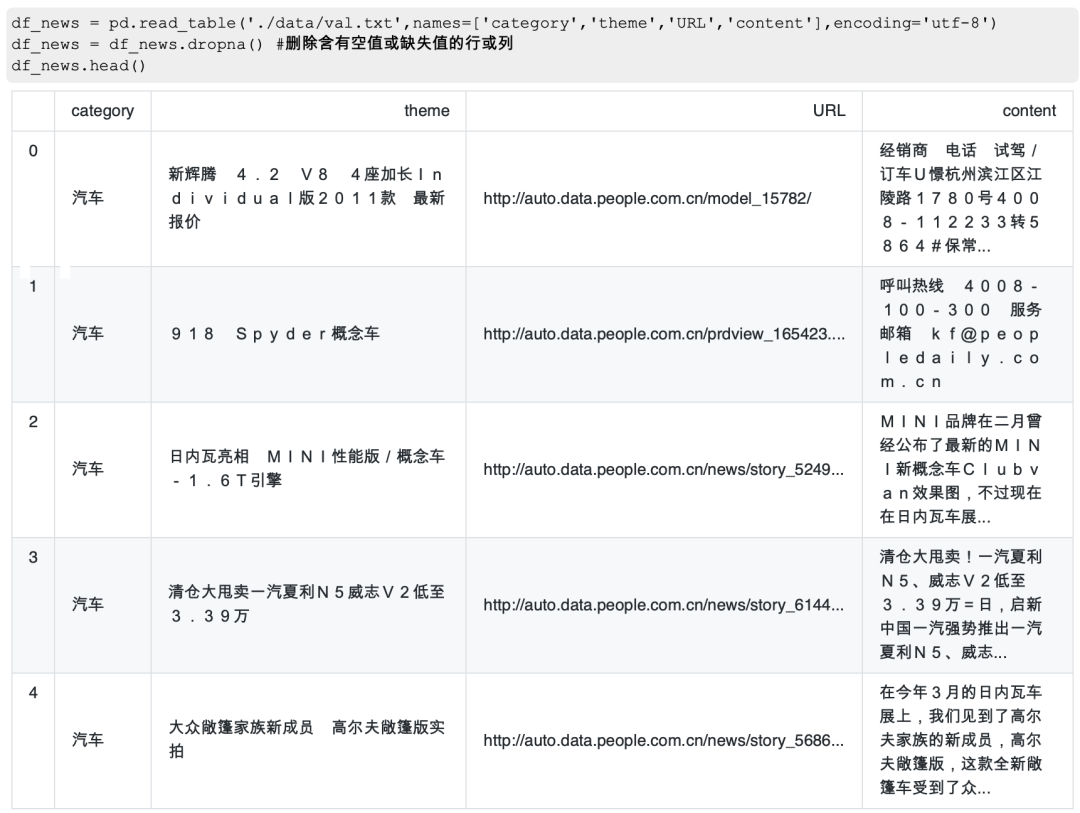 df_news = pd.read_table('./data/val.txt',names=['category','theme','URL','content'],encoding='utf-8')
df_news = df_news.dropna() #删除含有空值或缺失值的行或列
df_news.head()

| | category | theme | URL | content |
|---|---|---|---|---|
| 0 | 汽车 | 新辉腾　4．2　V8　4座加长Individual版2011款　最新报价 | http://auto.data.people.com.cn/model_15782/ | 经销商　电话　试驾／订车U憬杭州滨江区江陵路1780号4008-112233转5864#保常... |
| 1 | 汽车 | 918　Spyder概念车 | http://auto.data.people.com.cn/prdview_165423.... | 呼叫热线　4008-100-300　服务邮箱　kf@peopledaily.com.cn |
| 2 | 汽车 | 日内瓦亮相　MINI性能版／概念车-1．6T引擎 | http://auto.data.people.com.cn/news/story_5249... | MINI品牌在二月曾经公布了最新的MINI新概念车Clubvan效果图，不过现在在日内瓦车展... |
| 3 | 汽车 | 清仓大甩卖一汽夏利N5威志V2低至3．39万 | http://auto.data.people.com.cn/news/story_6144... | 清仓大甩卖！一汽夏利N5、威志V2低至3．39万=日，启新中国一汽强势推出一汽夏利N5、威志... |
| 4 | 汽车 | 大众敞篷家族新成员　高尔夫敞篷版实拍 | http://auto.data.people.com.cn/news/story_5686... | 在今年3月的日内瓦车展上，我们见到了高尔夫家族的新成员，高尔夫敞篷版，这款全新敞篷车受到了众... |